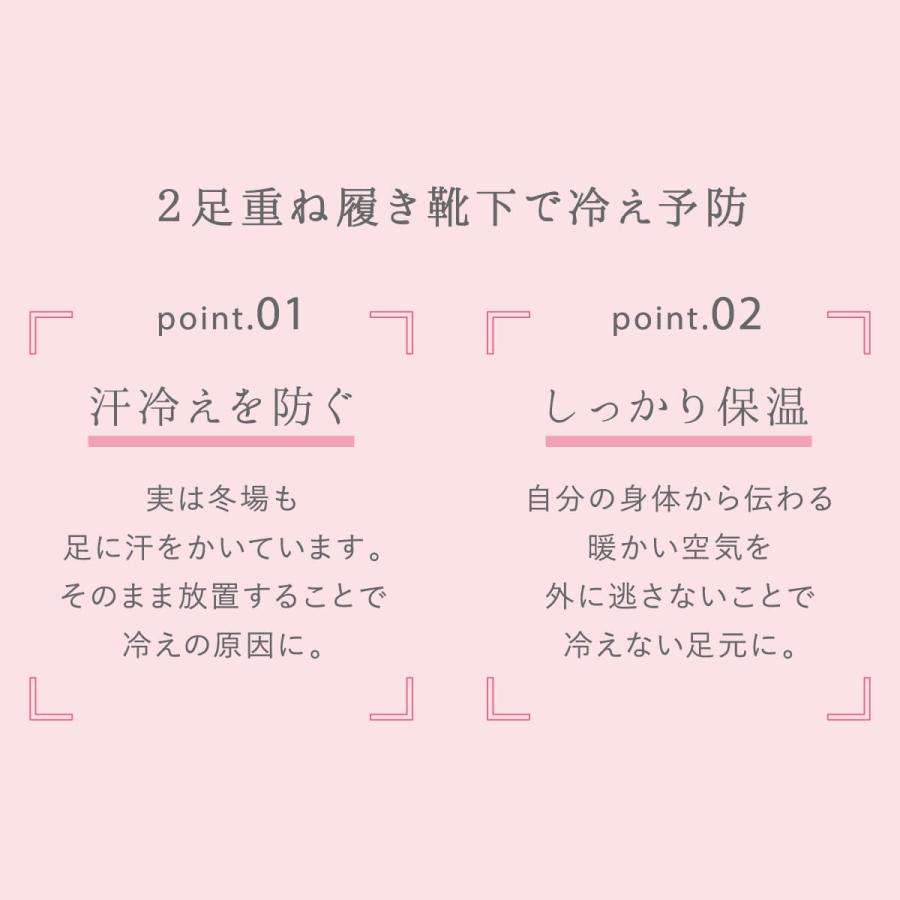 2足重ね履き靴下で冷え予防

point.01

汗冷えを防ぐ

実は冬場も
足に汗をかいています。
そのまま放置することで
冷えの原因に。

point.02

しっかり保温

自分の身体から伝わる
暖かい空気を
外に逃さないことで
冷えない足元に。